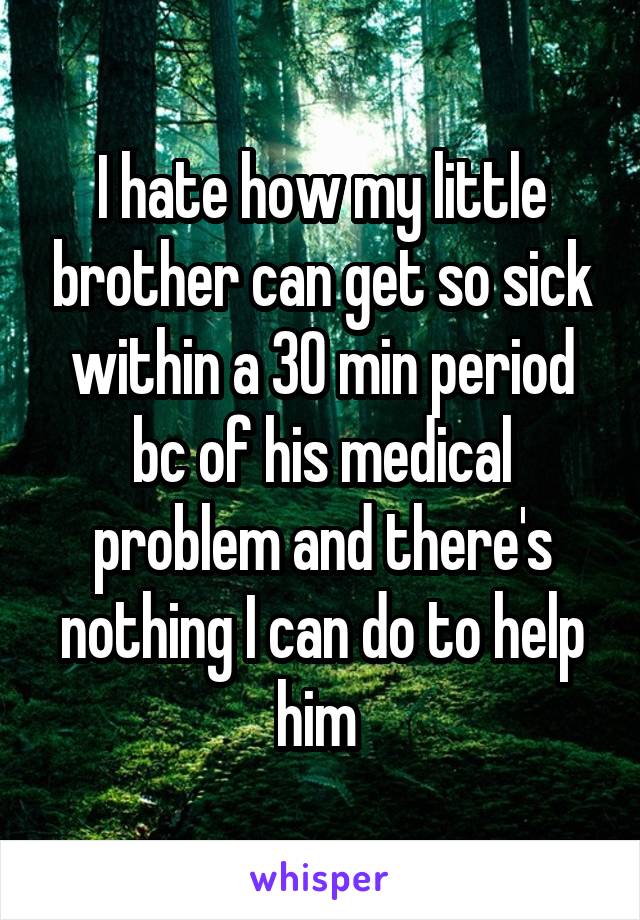 I hate how my little brother can get so sick within a 30 min period bc of his medical problem and there's nothing I can do to help him

whisper